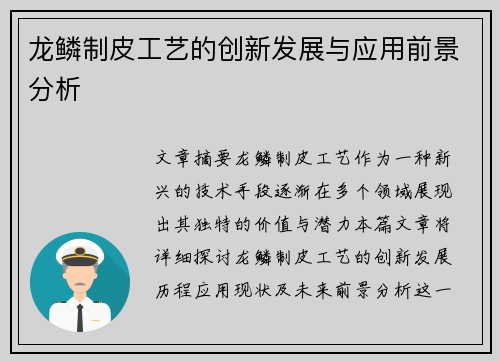 龙鳞制皮工艺的创新发展与应用前景分析

文章摘要龙鳞制皮工艺作为一种新兴的技术手段逐渐在多个领域展现出其独特的价值与潜力本篇文章将详细探讨龙鳞制皮工艺的创新发展历程应用现状及未来前景分析这一